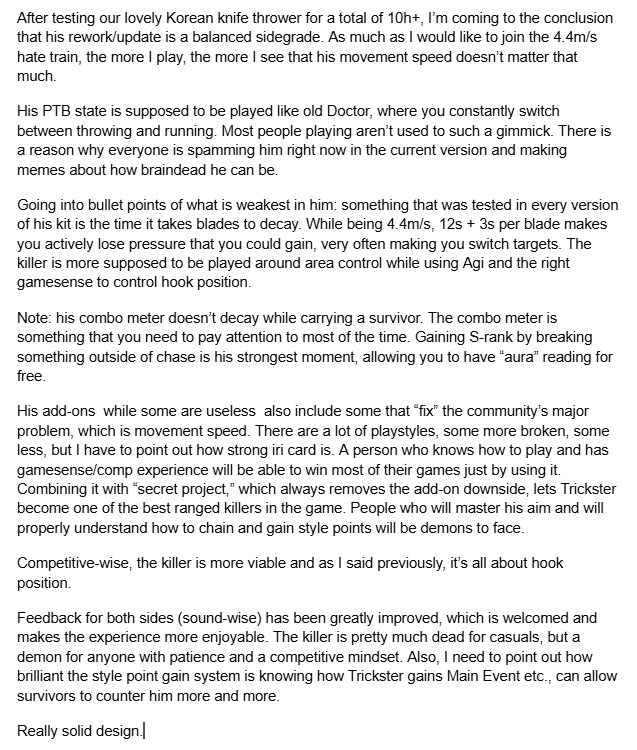 After testing our lovely Korean knife thrower for a total of 10h+, I'm coming to the conclusion that his rework/update is a balanced sidegrade. As much as I would like to join the 4.4m/s hate train, the more I play, the more I see that his movement speed doesn't matter that much.

His PTB state is supposed to be played like old Doctor, where you constantly switch between throwing and running. Most people playing aren't used to such a gimmick. There is a reason why everyone is spamming him right now in the current version and making memes about how braindead he can be.

Going into bullet points of what is weakest in him: something that was tested in every version of his kit is the time it takes blades to decay. While being 4.4m/s, 12s + 3s per blade makes you actively lose pressure that you could gain, very often making you switch targets. The killer is more supposed to be played around area control while using Agi and the right gamesense to control hook position.

Note: his combo meter doesn't decay while carrying a survivor. The combo meter is something that you need to pay attention to most of the time. Gaining S-rank by breaking something outside of chase is his strongest moment, allowing you to have "aura" reading for free.

His add-ons while some are useless also include some that "fix" the community's major problem, which is movement speed. There are a lot of playstyles, some more broken, some less, but I have to point out how strong iri card is. A person who knows how to play and has gamesense/comp experience will be able to win most of their games just by using it. Combining it with "secret project," which always removes the add-on downside, lets Trickster become one of the best ranged killers in the game. People who will master his aim and will properly understand how to chain and gain style points will be demons to face.

Competitive-wise, the killer is more viable and as I said previously, it's all about hook position.

Feedback for both sides (sound-wise) has been greatly improved, which is welcomed and makes the experience more enjoyable. The killer is pretty much dead for casuals, but a demon for anyone with patience and a competitive mindset. Also, I need to point out how brilliant the style point gain system is knowing how Trickster gains Main Event etc., can allow survivors to counter him more and more.

Really solid design.